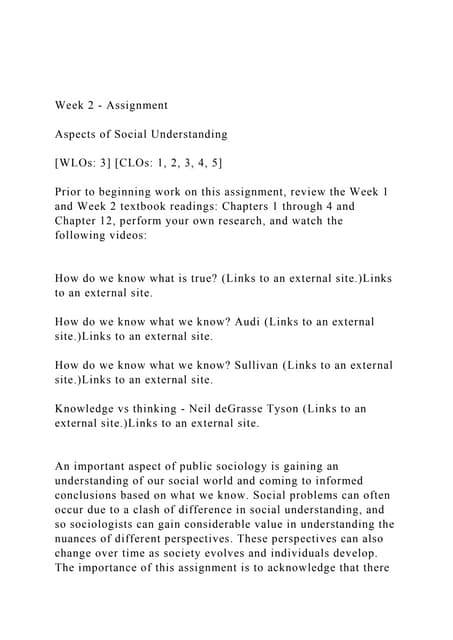 Week 2 - Assignment

Aspects of Social Understanding

[WLOs: 3] [CLOs: 1, 2, 3, 4, 5]

Prior to beginning work on this assignment, review the Week 1 and Week 2 textbook readings: Chapters 1 through 4 and Chapter 12, perform your own research, and watch the following videos:

How do we know what is true? (Links to an external site.)Links to an external site.

How do we know what we know? Audi (Links to an external site.)Links to an external site.

How do we know what we know? Sullivan (Links to an external site.)Links to an external site.

Knowledge vs thinking - Neil deGrasse Tyson (Links to an external site.)Links to an external site.

An important aspect of public sociology is gaining an understanding of our social world and coming to informed conclusions based on what we know. Social problems can often occur due to a clash of difference in social understanding, and so sociologists can gain considerable value in understanding the nuances of different perspectives. These perspectives can also change over time as society evolves and individuals develop. The importance of this assignment is to acknowledge that there